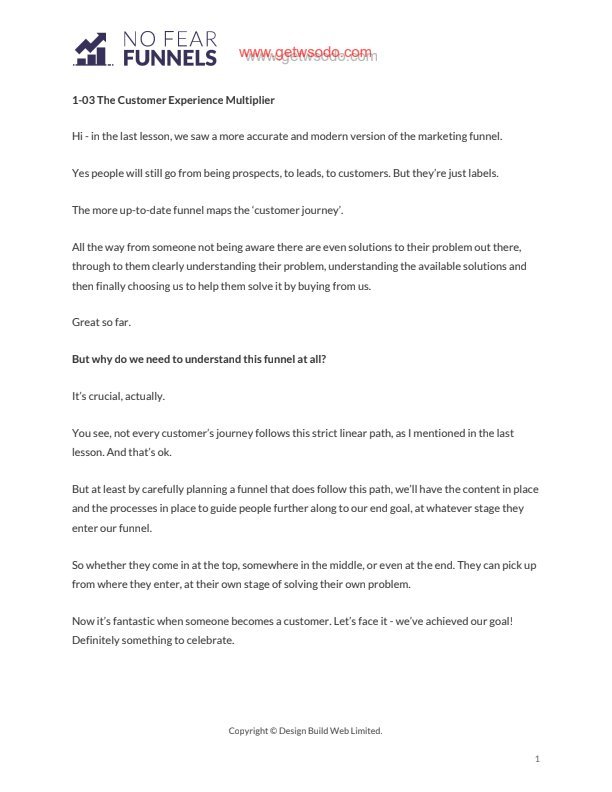 NO FEAR
FUNNELS

1-03 The Customer Experience Multiplier

Hi - in the last lesson, we saw a more accurate and modern version of the marketing funnel.

Yes people will still go from being prospects, to leads, to customers. But they're just labels.

The more up-to-date funnel maps the 'customer journey'.

All the way from someone not being aware there are even solutions to their problem out there, through to them clearly understanding their problem, understanding the available solutions and then finally choosing us to help them solve it by buying from us.

Great so far.

But why do we need to understand this funnel at all?

It's crucial, actually.

You see, not every customer's journey follows this strict linear path, as I mentioned in the last lesson. And that's ok.

But at least by carefully planning a funnel that does follow this path, we'll have the content in place and the processes in place to guide people further along to our end goal, at whatever stage they enter our funnel.

So whether they come in at the top, somewhere in the middle, or even at the end. They can pick up from where they enter, at their own stage of solving their own problem.

Now it's fantastic when someone becomes a customer. Let's face it - we've achieved our goal! Definitely something to celebrate.

Copyright © Design Build Web Limited.

1

www.getwsodo.com